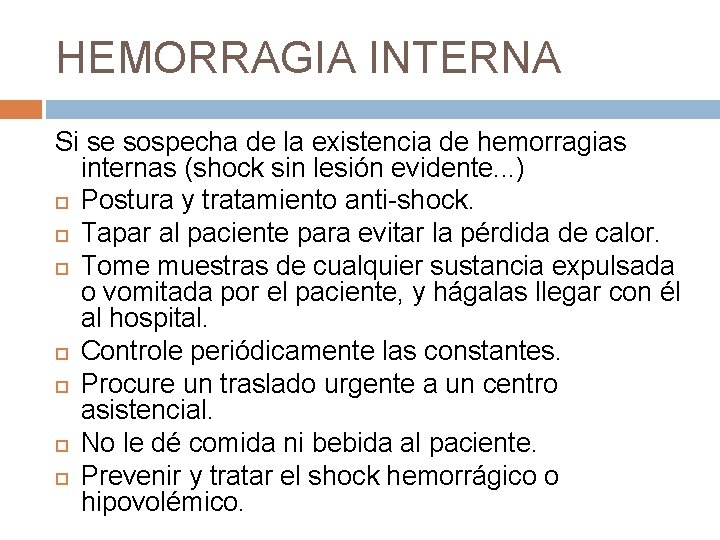 HEMORRAGIA INTERNA

Si se sospecha de la existencia de hemorragias internas (shock sin lesión evidente...)

- Postura y tratamiento anti-shock.
- Tapar al paciente para evitar la pérdida de calor.
- Tome muestras de cualquier sustancia expulsada o vomitada por el paciente, y hágalas llegar con él al hospital.
- Controle periódicamente las constantes.
- Procure un traslado urgente a un centro asistencial.
- No le dé comida ni bebida al paciente.
- Prevenir y tratar el shock hemorrágico o hipovolémico.